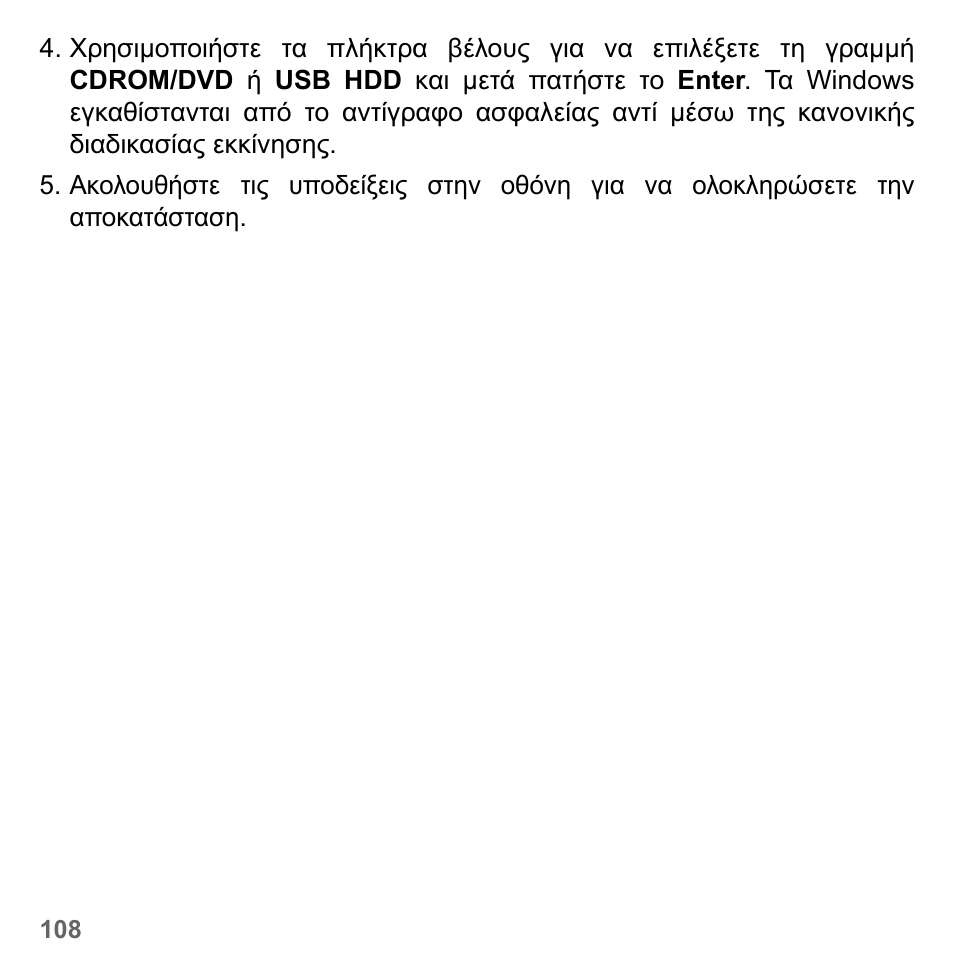 4. Χρησιμοποιήστε τα πλήκτρα βέλους για να επιλέξετε τη γραμμή CDROM/DVD ή USB HDD και μετά πατήστε το Enter. Τα Windows εγκαθίστανται από το αντίγραφο ασφαλείας αντί μέσω της κανονικής διαδικασίας εκκίνησης.

5. Ακολουθήστε τις υποδείξεις στην οθόνη για να ολοκληρώσετε την αποκατάσταση.

108